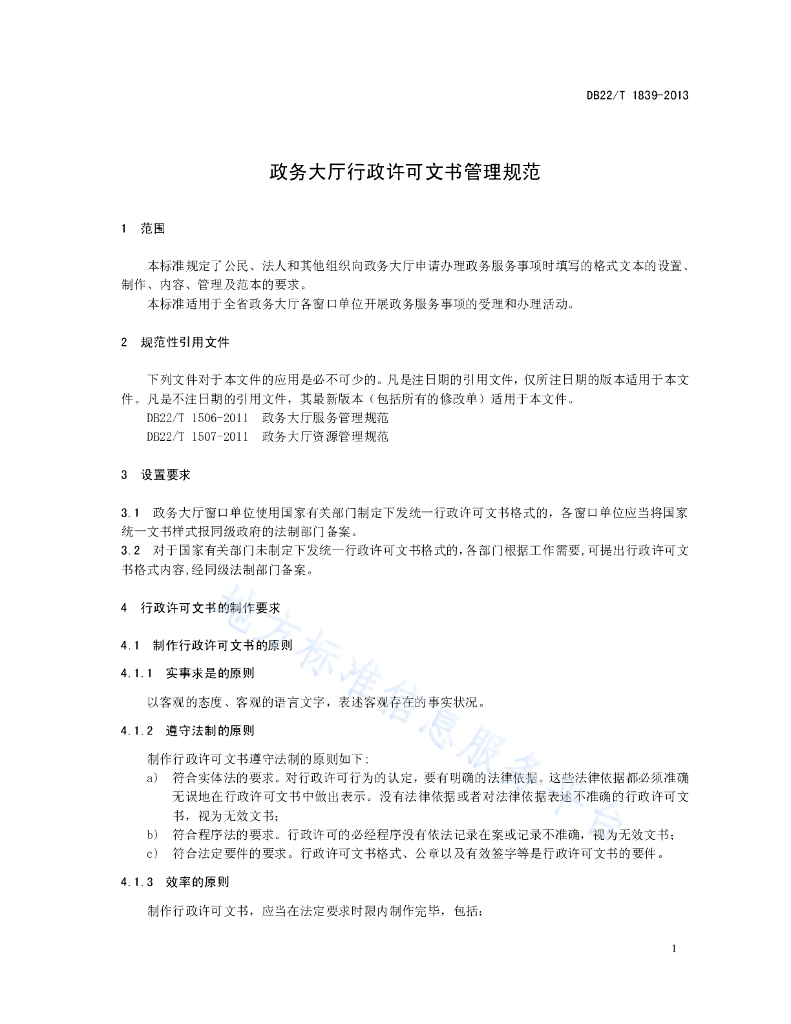 DB22/T 1839-2013

政务大厅行政许可文书管理规范

1 范围

本标准规定了公民、法人和其他组织向政务大厅申请办理政务服务事项时填写的格式文本的设置、制作、内容、管理及范本的要求。

本标准适用于全省政务大厅各窗口单位开展政务服务事项的受理和办理活动。

2 规范性引用文件

下列文件对于本文件的应用是必不可少的。凡是注日期的引用文件，仅所注日期的版本适用于本文件。凡是不注日期的引用文件，其最新版本（包括所有的修改单）适用于本文件。

DB22/T 1506-2011 政务大厅服务管理规范

DB22/T 1507-2011 政务大厅资源管理规范

3 设置要求

3.1 政务大厅窗口单位使用国家有关部门制定下发统一行政许可文书格式的，各窗口单位应当将国家统一文书样式报同级政府的法制部门备案。

3.2 对于国家有关部门未制定下发统一行政许可文书格式的，各部门根据工作需要，可提出行政许可文书格式内容，经同级法制部门备案。

4 行政许可文书的制作要求

4.1 制作行政许可文书的原则

4.1.1 实事求是的原则

以客观的态度、客观的语言文字，表述客观存在的事实状况。

4.1.2 遵守法制的原则

制作行政许可文书遵守法制的原则如下：

a) 符合实体法的要求。对行政许可行为的认定，要有明确的法律依据。这些法律依据都必须准确无误地在行政许可文书中做出表示。没有法律依据或者对法律依据表述不准确的行政许可文书，视为无效文书；

b) 符合程序法的要求。行政许可的必经程序没有依法记录在案或记录不准确，视为无效文书；

c) 符合法定要件的要求。行政许可文书格式、公章以及有效签字等是行政许可文书的要件。

4.1.3 效率的原则

制作行政许可文书，应当在法定要求时限内制作完毕，包括：

1

地方标准信息服务平台